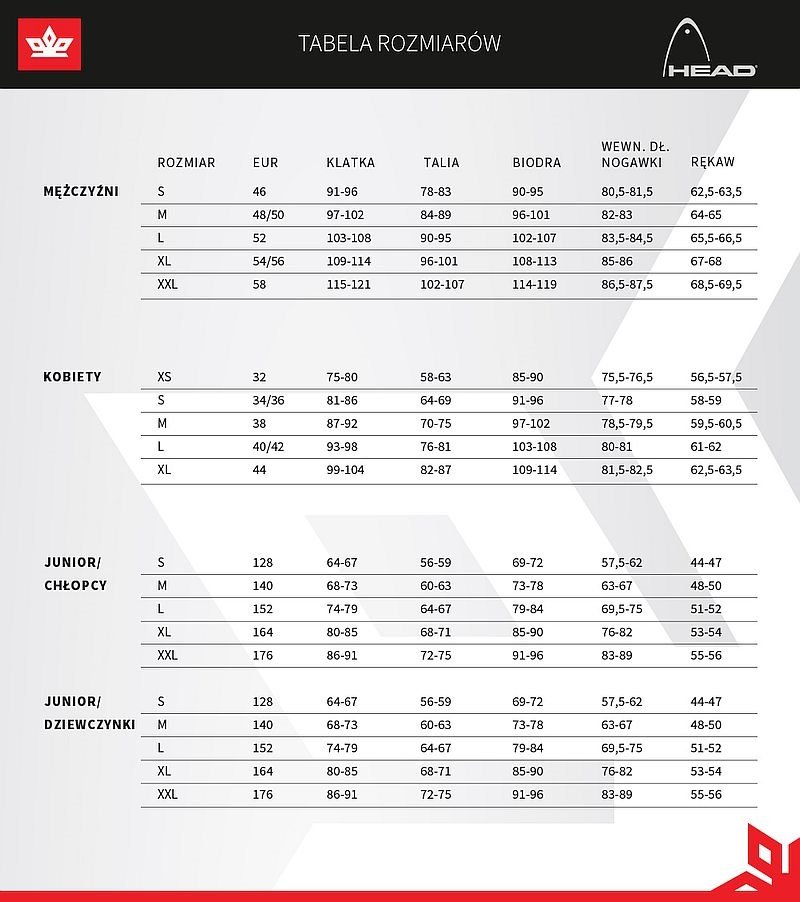 TABELA ROZMIARÓW

HEAD

| | ROZMIAR | EUR | KLATKA | TALIA | BIODRA | WEWN. DŁ. NOGAWKI | RĘKAW |
|---|---|---|---|---|---|---|---|
| MĘŻCZYŹNI | S | 46 | 91-96 | 78-83 | 90-95 | 80,5-81,5 | 62,5-63,5 |
| | M | 48/50 | 97-102 | 84-89 | 96-101 | 82-83 | 64-65 |
| | L | 52 | 103-108 | 90-95 | 102-107 | 83,5-84,5 | 65,5-66,5 |
| | XL | 54/56 | 109-114 | 96-101 | 108-113 | 85-86 | 67-68 |
| | XXL | 58 | 115-121 | 102-107 | 114-119 | 86,5-87,5 | 68,5-69,5 |
| KOBIETY | XS | 32 | 75-80 | 58-63 | 85-90 | 75,5-76,5 | 56,5-57,5 |
| | S | 34/36 | 81-86 | 64-69 | 91-96 | 77-78 | 58-59 |
| | M | 38 | 87-92 | 70-75 | 97-102 | 78,5-79,5 | 59,5-60,5 |
| | L | 40/42 | 93-98 | 76-81 | 103-108 | 80-81 | 61-62 |
| | XL | 44 | 99-104 | 82-87 | 109-114 | 81,5-82,5 | 62,5-63,5 |
| JUNIOR/ CHŁOPCY | S | 128 | 64-67 | 56-59 | 69-72 | 57,5-62 | 44-47 |
| | M | 140 | 68-73 | 60-63 | 73-78 | 63-67 | 48-50 |
| | L | 152 | 74-79 | 64-67 | 79-84 | 69,5-75 | 51-52 |
| | XL | 164 | 80-85 | 68-71 | 85-90 | 76-82 | 53-54 |
| | XXL | 176 | 86-91 | 72-75 | 91-96 | 83-89 | 55-56 |
| JUNIOR/ DZIEWCZYNKI | S | 128 | 64-67 | 56-59 | 69-72 | 57,5-62 | 44-47 |
| | M | 140 | 68-73 | 60-63 | 73-78 | 63-67 | 48-50 |
| | L | 152 | 74-79 | 64-67 | 79-84 | 69,5-75 | 51-52 |
| | XL | 164 | 80-85 | 68-71 | 85-90 | 76-82 | 53-54 |
| | XXL | 176 | 86-91 | 72-75 | 91-96 | 83-89 | 55-56 |